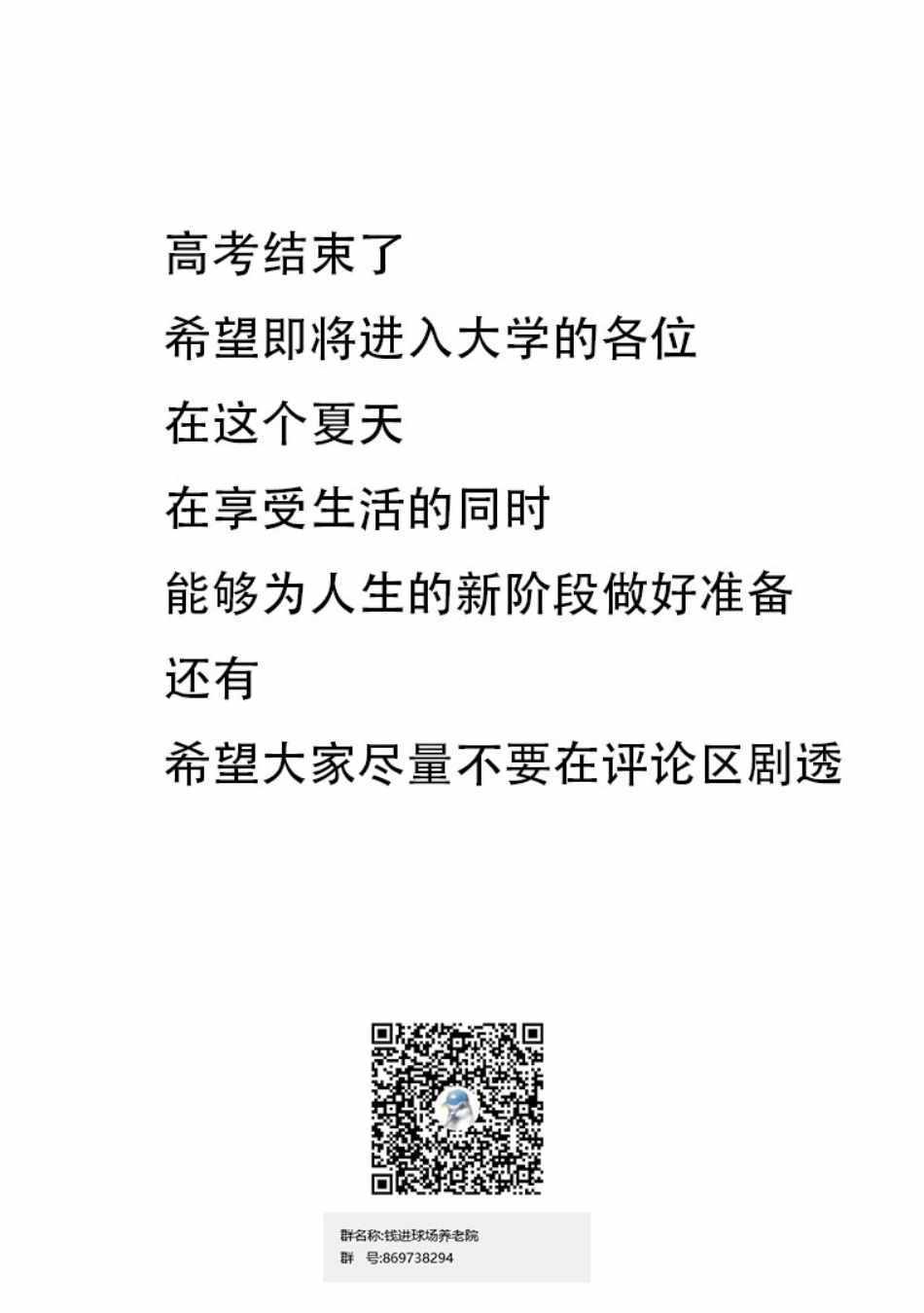 高考结束了

希望即将进入大学的各位

在这个夏天

在享受生活的同时

能够为人生的新阶段做好准备

还有

希望大家尽量不要在评论区剧透

群名称:钱进球场养老院
群 号:869738294